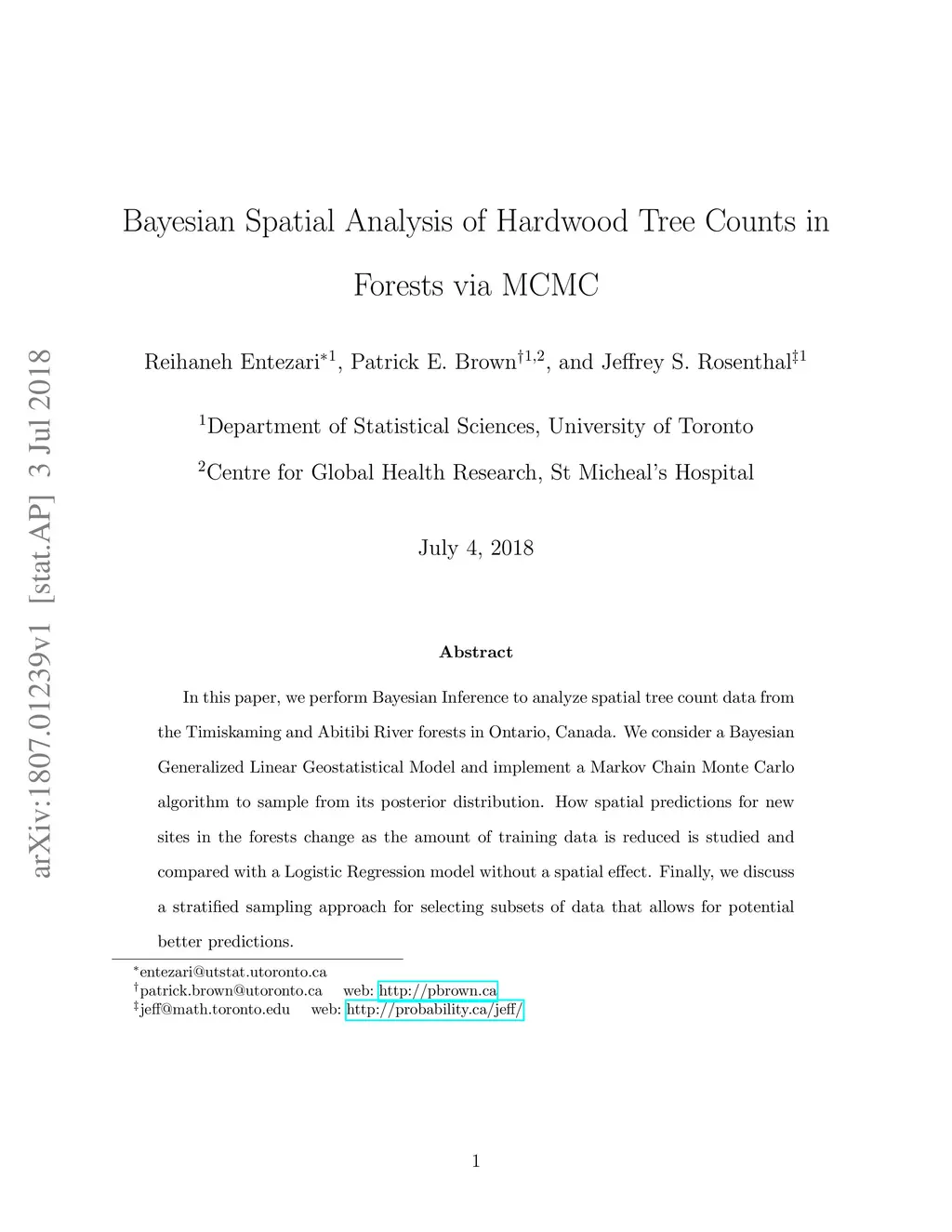 arXiv:1807.01239v1 [stat.AP] 3 Jul 2018

Bayesian Spatial Analysis of Hardwood Tree Counts in Forests via MCMC

Reihaneh Entezari$^{*1}$, Patrick E. Brown$^{\dagger 1,2}$, and Jeffrey S. Rosenthal$^{\ddagger 1}$

$^1$Department of Statistical Sciences, University of Toronto

$^2$Centre for Global Health Research, St Micheal's Hospital

July 4, 2018

Abstract

In this paper, we perform Bayesian Inference to analyze spatial tree count data from the Timiskaming and Abitibi River forests in Ontario, Canada. We consider a Bayesian Generalized Linear Geostatistical Model and implement a Markov Chain Monte Carlo algorithm to sample from its posterior distribution. How spatial predictions for new sites in the forests change as the amount of training data is reduced is studied and compared with a Logistic Regression model without a spatial effect. Finally, we discuss a stratified sampling approach for selecting subsets of data that allows for potential better predictions.

$^*$entezari@utstat.utoronto.ca
$^\dagger$patrick.brown@utoronto.ca web: http://pbrown.ca
$^\ddagger$jeff@math.toronto.edu web: http://probability.ca/jeff/

1